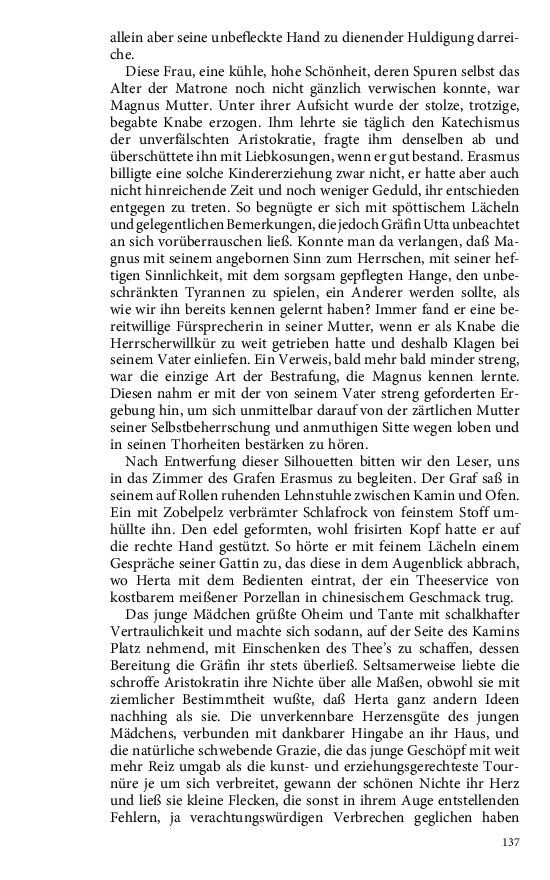 allein aber seine unbefleckte Hand zu dienender Huldigung darreiche.

Diese Frau, eine kühle, hohe Schönheit, deren Spuren selbst das Alter der Matrone noch nicht gänzlich verwischen konnte, war Magnus Mutter. Unter ihrer Aufsicht wurde der stolze, trotzige, begabte Knabe erzogen. Ihm lehrte sie täglich den Katechismus der unverfälschten Aristokratie, fragte ihm denselben ab und überschüttete ihn mit Liebkosungen, wenn er gut bestand. Erasmus billigte eine solche Kindererziehung zwar nicht, er hatte aber auch nicht hinreichende Zeit und noch weniger Geduld, ihr entschieden entgegen zu treten. So begnügte er sich mit spöttischem Lächeln und gelegentlichen Bemerkungen, die jedoch Gräfin Utta unbeachtet an sich vorüberrauschen ließ. Konnte man da verlangen, daß Magnus mit seinem angebornen Sinn zum Herrschen, mit seiner heftigen Sinnlichkeit, mit dem sorgsam gepflegten Hange, den unbeschränkten Tyrannen zu spielen, ein Anderer werden sollte, als wie wir ihn bereits kennen gelernt haben? Immer fand er eine bereitwillige Fürsprecherin in seiner Mutter, wenn er als Knabe die Herrscherwillkür zu weit getrieben hatte und deshalb Klagen bei seinem Vater einliefen. Ein Verweis, bald mehr bald minder streng, war die einzige Art der Bestrafung, die Magnus kennen lernte. Diesen nahm er mit der von seinem Vater streng geforderten Ergebung hin, um sich unmittelbar darauf von der zärtlichen Mutter seiner Selbstbeherrschung und anmuthigen Sitte wegen loben und in seinen Thorheiten bestärken zu hören.

Nach Entwerfung dieser Silhouetten bitten wir den Leser, uns in das Zimmer des Grafen Erasmus zu begleiten. Der Graf saß in seinem auf Rollen ruhenden Lehnstuhle zwischen Kamin und Ofen. Ein mit Zobelpelz verbrämter Schlafrock von feinstem Stoff umhüllte ihn. Den edel geformten, wohl frisirten Kopf hatte er auf die rechte Hand gestützt. So hörte er mit feinem Lächeln einem Gespräche seiner Gattin zu, das diese in dem Augenblick abbrach, wo Herta mit dem Bedienten eintrat, der ein Theeservice von kostbarem meißener Porzellan in chinesischem Geschmack trug.

Das junge Mädchen grüßte Oheim und Tante mit schalkhafter Vertraulichkeit und machte sich sodann, auf der Seite des Kamins Platz nehmend, mit Einschenken des Thee's zu schaffen, dessen Bereitung die Gräfin ihr stets überließ. Seltsamerweise liebte die schroffe Aristokratin ihre Nichte über alle Maßen, obwohl sie mit ziemlicher Bestimmtheit wußte, daß Herta ganz andern Ideen nachhing als sie. Die unverkennbare Herzensgüte des jungen Mädchens, verbunden mit dankbarer Hingabe an ihr Haus, und die natürliche schwebende Grazie, die das junge Geschöpf mit weit mehr Reiz umgab als die kunst- und erziehungsgerechteste Tournüre je um sich verbreitet, gewann der schönen Nichte ihr Herz und ließ sie kleine Flecken, die sonst in ihrem Auge entstellenden Fehlern, ja verachtungswürdigen Verbrechen geglichen haben

137